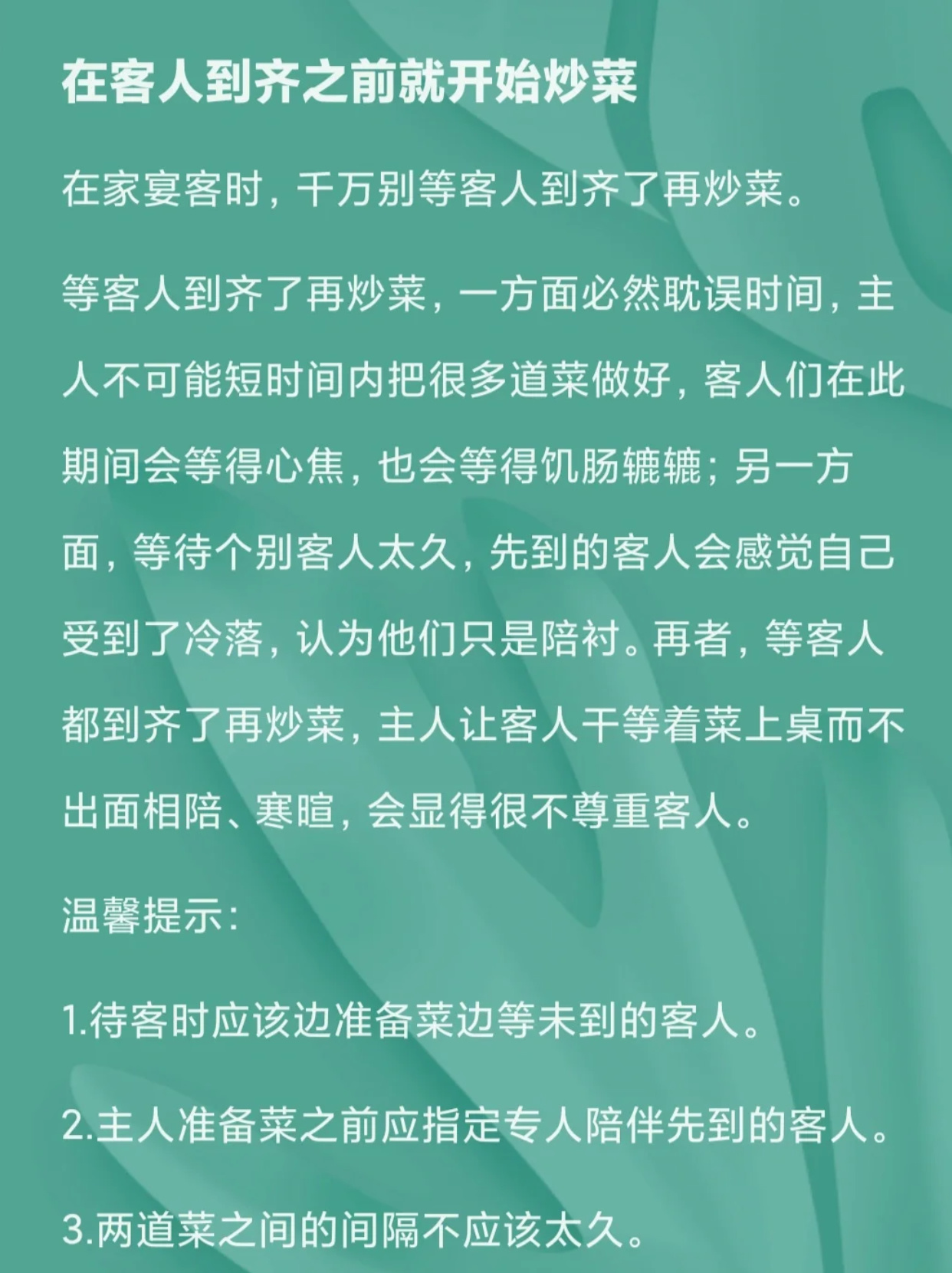 在客人到齐之前就开始炒菜

在家宴客时，千万别等客人到齐了再炒菜。

等客人到齐了再炒菜，一方面必然耽误时间，主人不可能短时间内把很多道菜做好，客人们在此期间会等得心焦，也会等得饥肠辘辘；另一方面，等待个别客人太久，先到的客人会感觉自己受到了冷落，认为他们只是陪衬。再者，等客人都到齐了再炒菜，主人让客人干等着菜上桌而不出面相陪、寒暄，会显得很不尊重客人。

温馨提示：

1.待客时应该边准备菜边等未到的客人。

2.主人准备菜之前应指定专人陪伴先到的客人。

3.两道菜之间的间隔不应该太久。